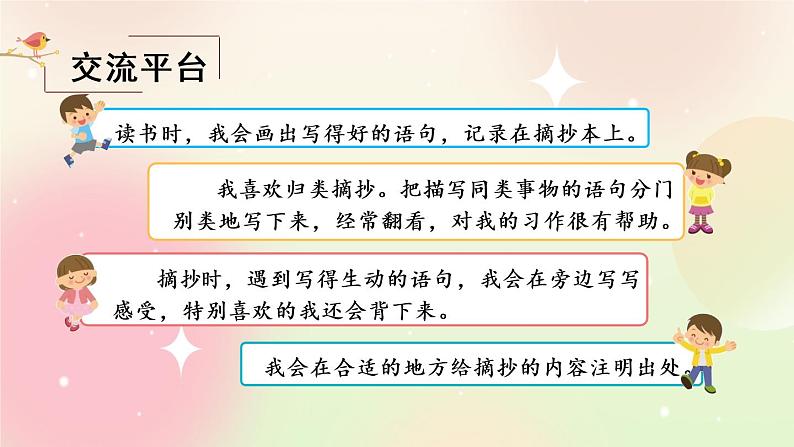 交流平台

读书时，我会画出写得好的语句，记录在摘抄本上。

我喜欢归类摘抄。把描写同类事物的语句分门别类地写下来，经常翻看，对我的习作很有帮助。

摘抄时，遇到写得生动的语句，我会在旁边写写感受，特别喜欢的我还会背下来。

我会在合适的地方给摘抄的内容注明出处